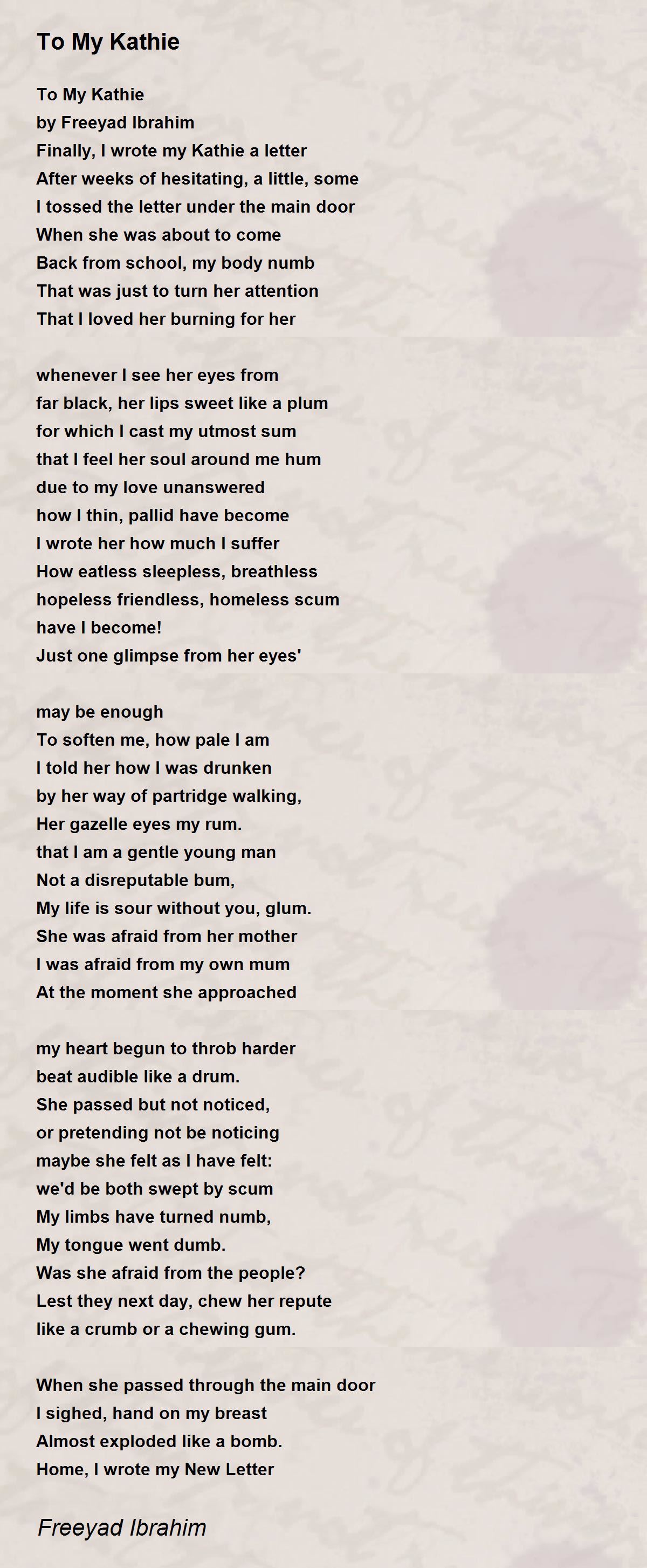 To My Kathie

To My Kathie
by Freeyad Ibrahim
Finally, I wrote my Kathie a letter
After weeks of hesitating, a little, some
I tossed the letter under the main door
When she was about to come
Back from school, my body numb
That was just to turn her attention
That I loved her burning for her

whenever I see her eyes from
far black, her lips sweet like a plum
for which I cast my utmost sum
that I feel her soul around me hum
due to my love unanswered
how I thin, pallid have become
I wrote her how much I suffer
How eatless sleepless, breathless
hopeless friendless, homeless scum
have I become!
Just one glimpse from her eyes'

may be enough
To soften me, how pale I am
I told her how I was drunken
by her way of partridge walking,
Her gazelle eyes my rum.
that I am a gentle young man
Not a disreputable bum,
My life is sour without you, glum.
She was afraid from her mother
I was afraid from my own mum
At the moment she approached

my heart begun to throb harder
beat audible like a drum.
She passed but not noticed,
or pretending not be noticing
maybe she felt as I have felt:
we'd be both swept by scum
My limbs have turned numb,
My tongue went dumb.
Was she afraid from the people?
Lest they next day, chew her repute
like a crumb or a chewing gum.

When she passed through the main door
I sighed, hand on my breast
Almost exploded like a bomb.
Home, I wrote my New Letter

Freeyad Ibrahim